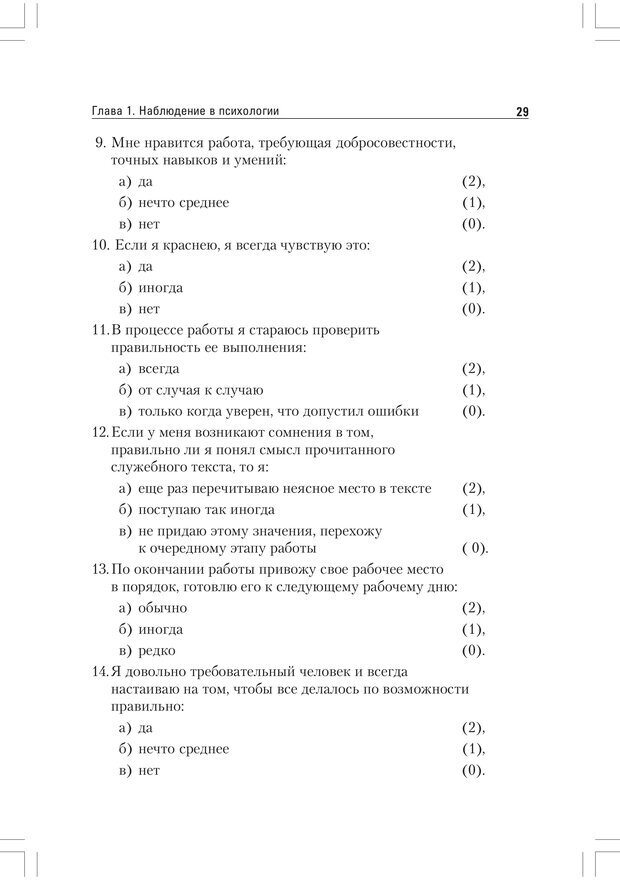 Глава 1. Наблюдение в психологии 29

9. Мне нравится работа, требующая добросовестности, точных навыков и умений:
а) да (2),
б) нечто среднее (1),
в) нет (0).

10. Если я краснею, я всегда чувствую это:
а) да (2),
б) иногда (1),
в) нет (0).

11. В процессе работы я стараюсь проверить правильность ее выполнения:
а) всегда (2),
б) от случая к случаю (1),
в) только когда уверен, что допустил ошибки (0).

12. Если у меня возникают сомнения в том, правильно ли я понял смысл прочитанного служебного текста, то я:
а) еще раз перечитываю неясное место в тексте (2),
б) поступаю так иногда (1),
в) не придаю этому значения, перехожу к очередному этапу работы ( 0).

13. По окончании работы привожу свое рабочее место в порядок, готовлю его к следующему рабочему дню:
а) обычно (2),
б) иногда (1),
в) редко (0).

14. Я довольно требовательный человек и всегда настаиваю на том, чтобы все делалось по возможности правильно:
а) да (2),
б) нечто среднее (1),
в) нет (0).